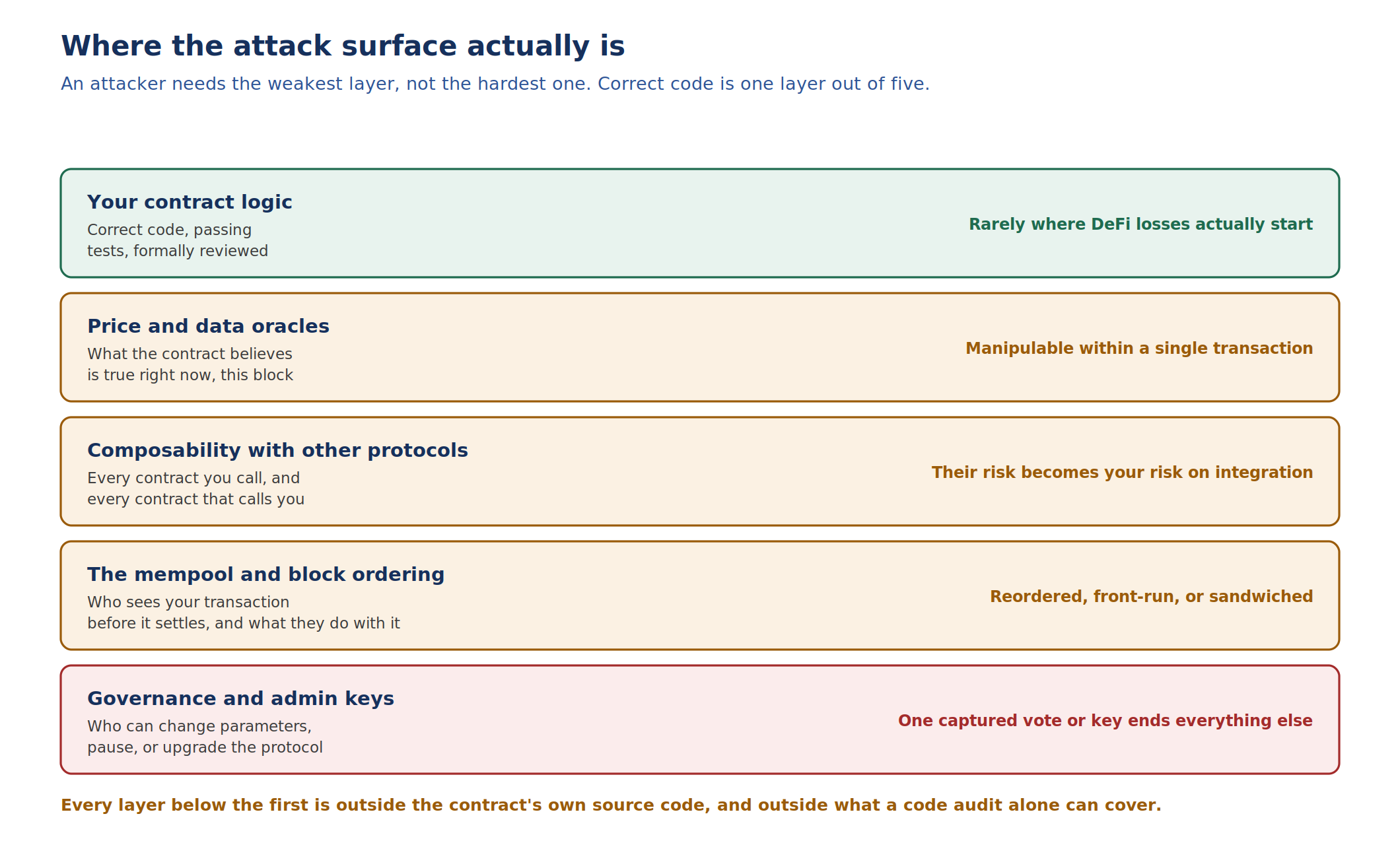 Where the attack surface actually is

An attacker needs the weakest layer, not the hardest one. Correct code is one layer out of five.

Your contract logic
Correct code, passing tests, formally reviewed
Rarely where DeFi losses actually start

Price and data oracles
What the contract believes is true right now, this block
Manipulable within a single transaction

Composability with other protocols
Every contract you call, and every contract that calls you
Their risk becomes your risk on integration

The mempool and block ordering
Who sees your transaction before it settles, and what they do with it
Reordered, front-run, or sandwiched

Governance and admin keys
Who can change parameters, pause, or upgrade the protocol
One captured vote or key ends everything else

Every layer below the first is outside the contract's own source code, and outside what a code audit alone can cover.